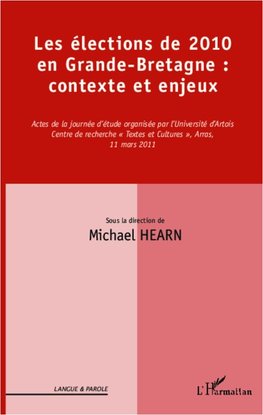 Les élections de 2010 en Grande-Bretagne : contexte et enjeux

Actes de la journée d'étude organisée par l'Université d'Artois
Centre de recherche « Textes et Cultures », Arras,
11 mars 2011

Sous la direction de
Michael HEARN

LANGUE & PAROLE

L'Harmattan